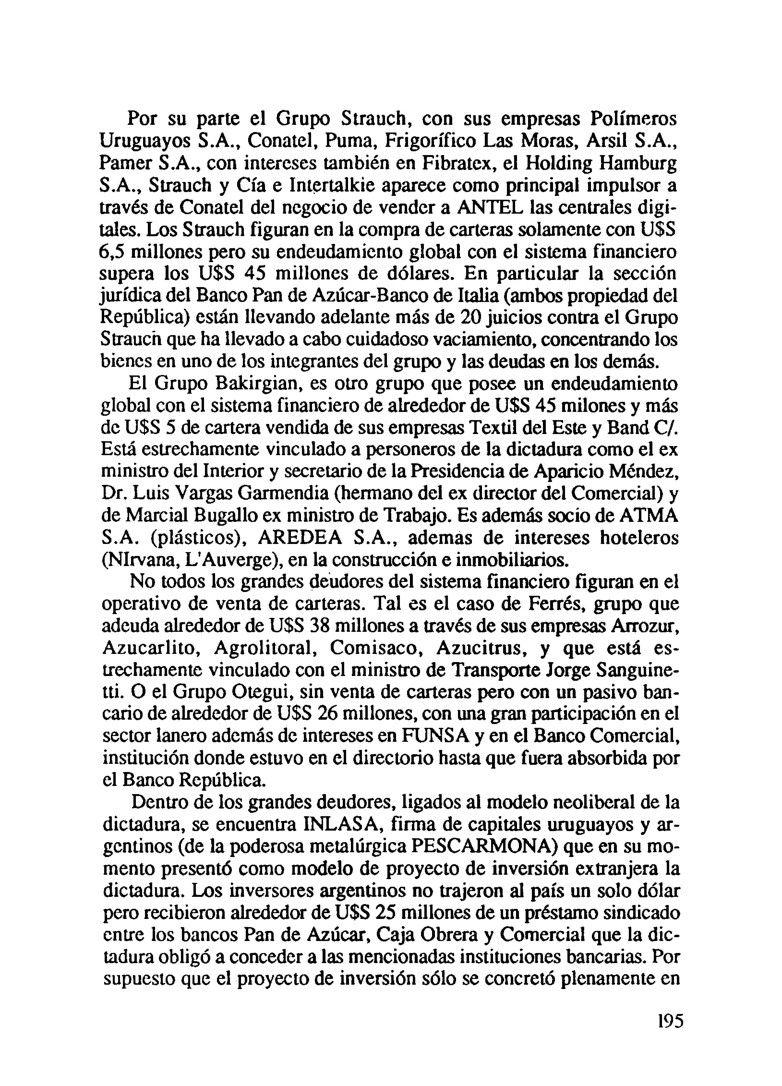 Por su parte el Grupo Strauch, con sus empresas Polímeros Uruguayos S.A., Conatel, Puma, Frigorífico Las Moras, Arsil S.A., Pamer S.A., con intereses también en Fibratex, el Holding Hamburg S.A., Strauch y Cía e Intertalkie aparece como principal impulsor a través de Conatel del negocio de vender a ANTEL las centrales digitales. Los Strauch figuran en la compra de carteras solamente con U$S 6,5 millones pero su endeudamiento global con el sistema financiero supera los U$S 45 millones de dólares. En particular la sección jurídica del Banco Pan de Azúcar-Banco de Italia (ambos propiedad del República) están llevando adelante más de 20 juicios contra el Grupo Strauch que ha llevado a cabo cuidadoso vaciamiento, concentrando los bienes en uno de los integrantes del grupo y las deudas en los demás.

El Grupo Bakirgian, es otro grupo que posee un endeudamiento global con el sistema financiero de alrededor de U$S 45 milones y más de U$S 5 de cartera vendida de sus empresas Textil del Este y Band C/. Está estrechamente vinculado a personeros de la dictadura como el ex ministro del Interior y secretario de la Presidencia de Aparicio Méndez, Dr. Luis Vargas Garmendia (hermano del ex director del Comercial) y de Marcial Bugallo ex ministro de Trabajo. Es además socio de ATMA S.A. (plásticos), AREDEA S.A., ademas de intereses hoteleros (NIrvana, L'Auverge), en la construcción e inmobiliarios.

No todos los grandes deudores del sistema financiero figuran en el operativo de venta de carteras. Tal es el caso de Ferrés, grupo que adeuda alrededor de U$S 38 millones a través de sus empresas Arrozur, Azucarlito, Agrolitoral, Comisaco, Azucitrus, y que está estrechamente vinculado con el ministro de Transporte Jorge Sanguinetti. O el Grupo Otegui, sin venta de carteras pero con un pasivo bancario de alrededor de U$S 26 millones, con una gran participación en el sector lanero además de intereses en FUNSA y en el Banco Comercial, institución donde estuvo en el directorio hasta que fuera absorbida por el Banco República.

Dentro de los grandes deudores, ligados al modelo neoliberal de la dictadura, se encuentra INLASA, firma de capitales uruguayos y argentinos (de la poderosa metalúrgica PESCARMONA) que en su momento presentó como modelo de proyecto de inversión extranjera la dictadura. Los inversores argentinos no trajeron al país un solo dólar pero recibieron alrededor de U$S 25 millones de un préstamo sindicado entre los bancos Pan de Azúcar, Caja Obrera y Comercial que la dictadura obligó a conceder a las mencionadas instituciones bancarias. Por supuesto que el proyecto de inversión sólo se concretó plenamente en

195